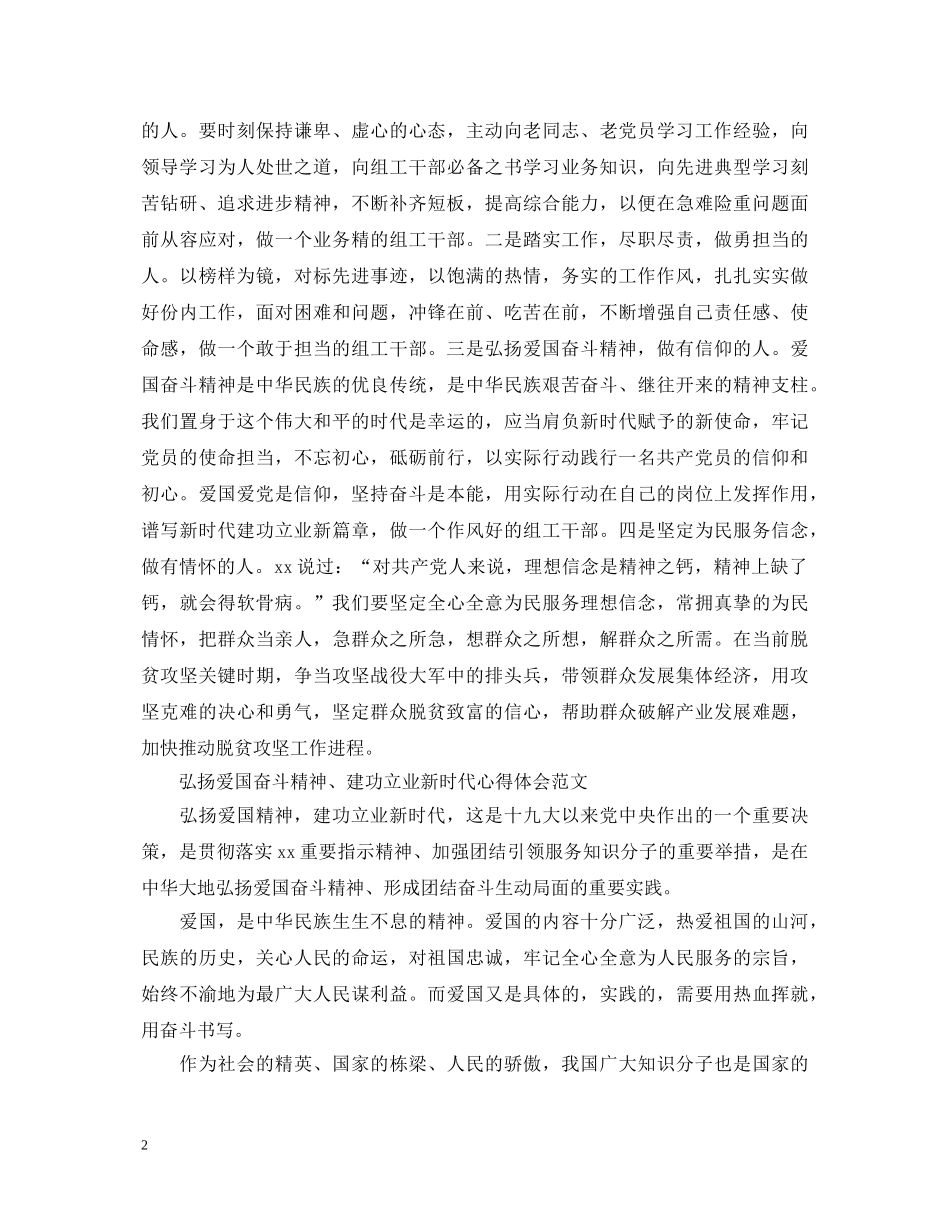 的人。要时刻保持谦卑、虚心的心态，主动向老同志、老党员学习工作经验，向领导学习为人处世之道，向组工干部必备之书学习业务知识，向先进典型学习刻苦钻研、追求进步精神，不断补齐短板，提高综合能力，以便在急难险重问题面前从容应对，做一个业务精的组工干部。二是踏实工作，尽职尽责，做勇担当的人。以榜样为镜，对标先进事迹，以饱满的热情，务实的工作作风，扎扎实实做好份内工作，面对困难和问题，冲锋在前、吃苦在前，不断增强自己责任感、使命感，做一个敢于担当的组工干部。三是弘扬爱国奋斗精神，做有信仰的人。爱国奋斗精神是中华民族的优良传统，是中华民族艰苦奋斗、继往开来的精神支柱。我们置身于这个伟大和平的时代是幸运的，应当肩负新时代赋予的新使命，牢记党员的使命担当，不忘初心，砥砺前行，以实际行动践行一名共产党员的信仰和初心。爱国爱党是信仰，坚持奋斗是本能，用实际行动在自己的岗位上发挥作用，谱写新时代建功立业新篇章，做一个作风好的组工干部。四是坚定为民服务信念，做有情怀的人。xx 说过：“对共产党人来说，理想信念是精神之钙，精神上缺了钙，就会得软骨病。”我们要坚定全心全意为民服务理想信念，常拥真挚的为民情怀，把群众当亲人，急群众之所急，想群众之所想，解群众之所需。在当前脱贫攻坚关键时期，争当攻坚战役大军中的排头兵，带领群众发展集体经济，用攻坚克难的决心和勇气，坚定群众脱贫致富的信心，帮助群众破解产业发展难题，加快推动脱贫攻坚工作进程。

弘扬爱国奋斗精神、建功立业新时代心得体会范文

弘扬爱国精神，建功立业新时代，这是十九大以来党中央作出的一个重要决策，是贯彻落实 xx 重要指示精神、加强团结引领服务知识分子的重要举措，是在中华大地弘扬爱国奋斗精神、形成团结奋斗生动局面的重要实践。

爱国，是中华民族生生不息的精神。爱国的内容十分广泛，热爱祖国的山河，民族的历史，关心人民的命运，对祖国忠诚，牢记全心全意为人民服务的宗旨，始终不渝地为最广大人民谋利益。而爱国又是具体的，实践的，需要用热血挥就，用奋斗书写。

作为社会的精英、国家的栋梁、人民的骄傲，我国广大知识分子也是国家的

2